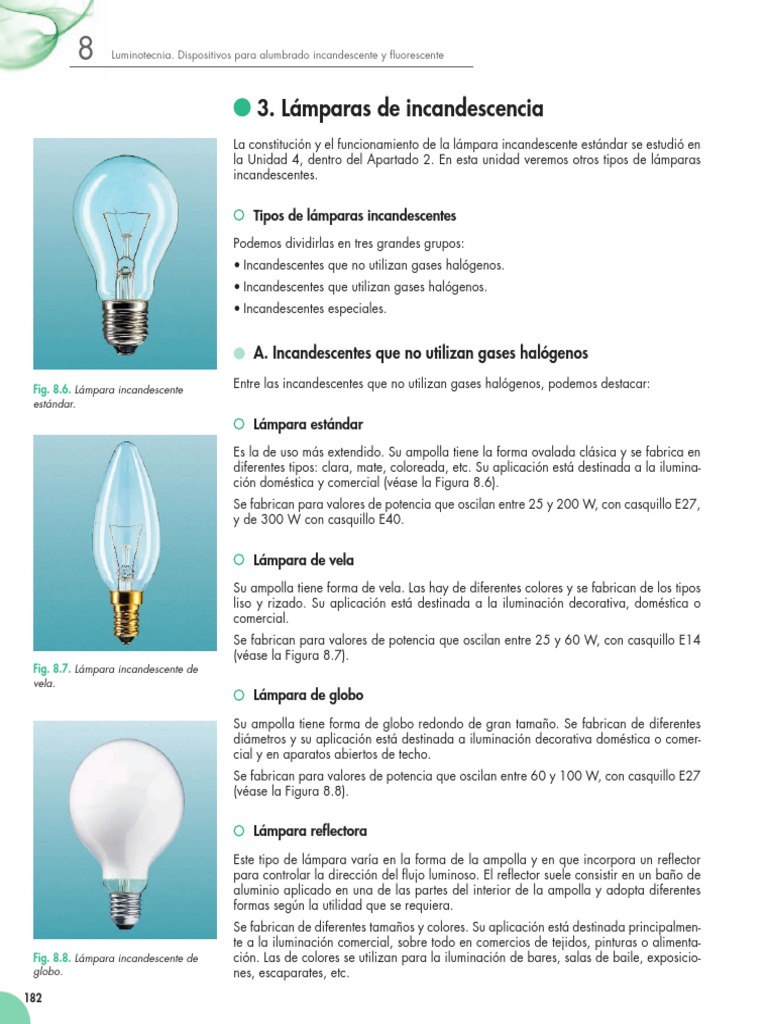 8 Luminotecnia. Dispositivos para alumbrado incandescente y fluorescente

3. Lámparas de incandescencia

La constitución y el funcionamiento de la lámpara incandescente estándar se estudió en la Unidad 4, dentro del Apartado 2. En esta unidad veremos otros tipos de lámparas incandescentes.

Tipos de lámparas incandescentes

Podemos dividirlas en tres grandes grupos:
• Incandescentes que no utilizan gases halógenos.
• Incandescentes que utilizan gases halógenos.
• Incandescentes especiales.

A. Incandescentes que no utilizan gases halógenos

Entre las incandescentes que no utilizan gases halógenos, podemos destacar:

Lámpara estándar

Es la de uso más extendido. Su ampolla tiene la forma ovalada clásica y se fabrica en diferentes tipos: clara, mate, coloreada, etc. Su aplicación está destinada a la iluminación doméstica y comercial (véase la Figura 8.6).

Se fabrican para valores de potencia que oscilan entre 25 y 200 W, con casquillo E27, y de 300 W con casquillo E40.

Lámpara de vela

Su ampolla tiene forma de vela. Las hay de diferentes colores y se fabrican de los tipos liso y rizado. Su aplicación está destinada a la iluminación decorativa, doméstica o comercial.

Se fabrican para valores de potencia que oscilan entre 25 y 60 W, con casquillo E14 (véase la Figura 8.7).

Lámpara de globo

Su ampolla tiene forma de globo redondo de gran tamaño. Se fabrican de diferentes diámetros y su aplicación está destinada a iluminación decorativa doméstica o comercial y en aparatos abiertos de techo.

Se fabrican para valores de potencia que oscilan entre 60 y 100 W, con casquillo E27 (véase la Figura 8.8).

Lámpara reflectora

Este tipo de lámpara varía en la forma de la ampolla y en que incorpora un reflector para controlar la dirección del flujo luminoso. El reflector suele consistir en un baño de aluminio aplicado en una de las partes del interior de la ampolla y adopta diferentes formas según la utilidad que se requiera.

Se fabrican de diferentes tamaños y colores. Su aplicación está destinada principalmente a la iluminación comercial, sobre todo en comercios de tejidos, pinturas o alimentación. Las de colores se utilizan para la iluminación de bares, salas de baile, exposiciones, escaparates, etc.

Fig. 8.6. Lámpara incandescente estándar.

Fig. 8.7. Lámpara incandescente de vela.

Fig. 8.8. Lámpara incandescente de globo.

182